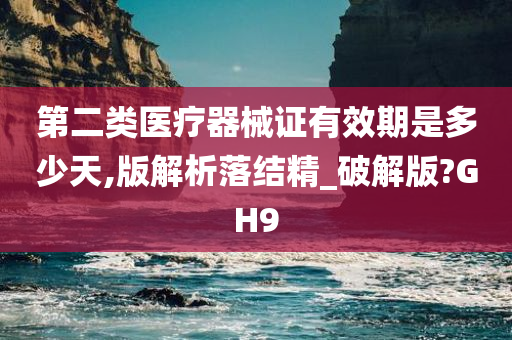 第二类医疗器械证有效期是多少天,版解析落结精_破解版?GH9